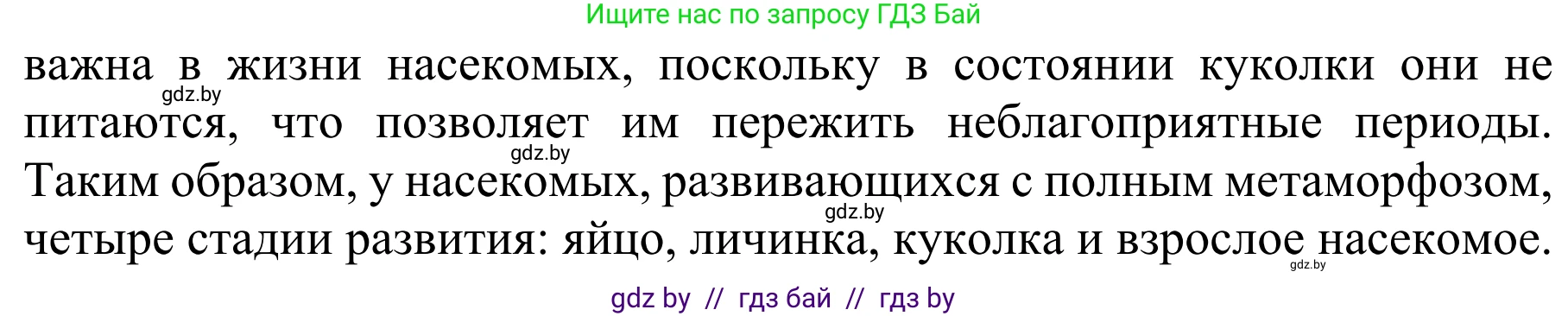 Ищите нас по запросу ГДЗ Бай

важна в жизни насекомых, поскольку в состоянии куколки они не питаются, что позволяет им пережить неблагоприятные периоды. Таким образом, у насекомых, развивающихся с полным метаморфозом, четыре стадии развития: яйцо, личинка, куколка и взрослое насекомое.

gdz.by

gdz.by

gdz.by

gdz.by

gdz by // гдз бай // гдз by